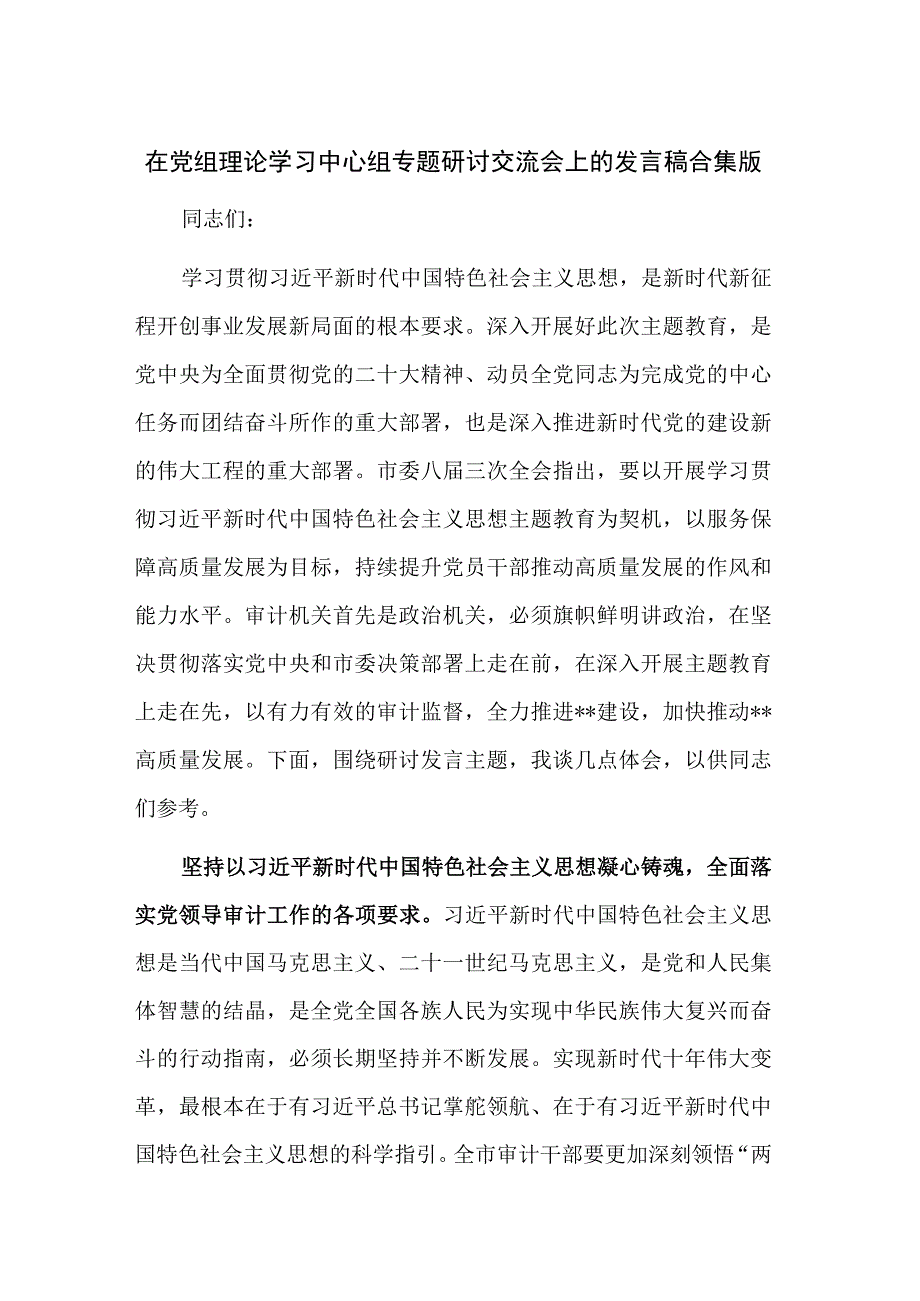 在党组理论学习中心组专题研讨交流会上的发言稿合集版

同志们：

学习贯彻习近平新时代中国特色社会主义思想，是新时代新征程开创事业发展新局面的根本要求。深入开展好此次主题教育，是党中央为全面贯彻党的二十大精神、动员全党同志为完成党的中心任务而团结奋斗所作的重大部署，也是深入推进新时代党的建设新的伟大工程的重大部署。市委八届三次全会指出，要以开展学习贯彻习近平新时代中国特色社会主义思想主题教育为契机，以服务保障高质量发展为目标，持续提升党员干部推动高质量发展的作风和能力水平。审计机关首先是政治机关，必须旗帜鲜明讲政治，在坚决贯彻落实党中央和市委决策部署上走在前，在深入开展主题教育上走在先，以有力有效的审计监督，全力推进**建设，加快推动**高质量发展。下面，围绕研讨发言主题，我谈几点体会，以供同志们参考。

坚持以习近平新时代中国特色社会主义思想凝心铸魂，全面落实党领导审计工作的各项要求。习近平新时代中国特色社会主义思想是当代中国马克思主义、二十一世纪马克思主义，是党和人民集体智慧的结晶，是全党全国各族人民为实现中华民族伟大复兴而奋斗的行动指南，必须长期坚持并不断发展。实现新时代十年伟大变革，最根本在于有习近平总书记掌舵领航、在于有习近平新时代中国特色社会主义思想的科学指引。全市审计干部要更加深刻领悟“两